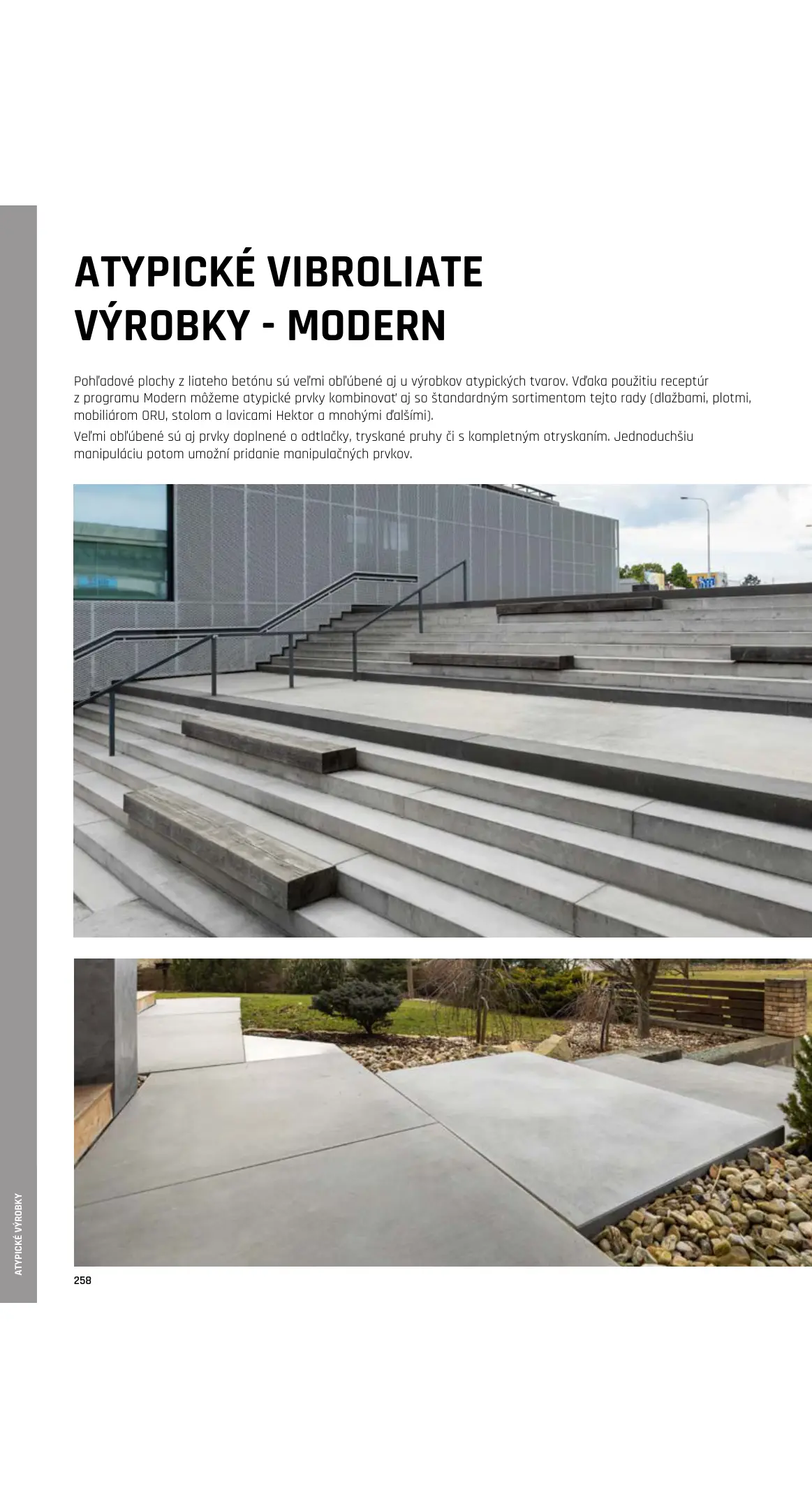 ATYPICKÉ VIBROLIATE VÝROBKY - MODERN

Pohľadové plochy z liateho betónu sú veľmi obľúbené aj u výrobkov atypických tvarov. Vďaka použitiu receptúr z programu Modern môžeme atypické prvky kombinovať aj so štandardným sortimentom tejto rady (dlažbami, plotmi, mobiliárom ORU, stolom a lavicami Hektor a mnohými ďalšími).

Veľmi obľúbené sú aj prvky doplnené o odtlačky, tryskané pruhy či s kompletným otryskaním. Jednoduchšiu manipuláciu potom umožní pridanie manipulačných prvkov.

ATYPICKÉ VÝROBKY

258